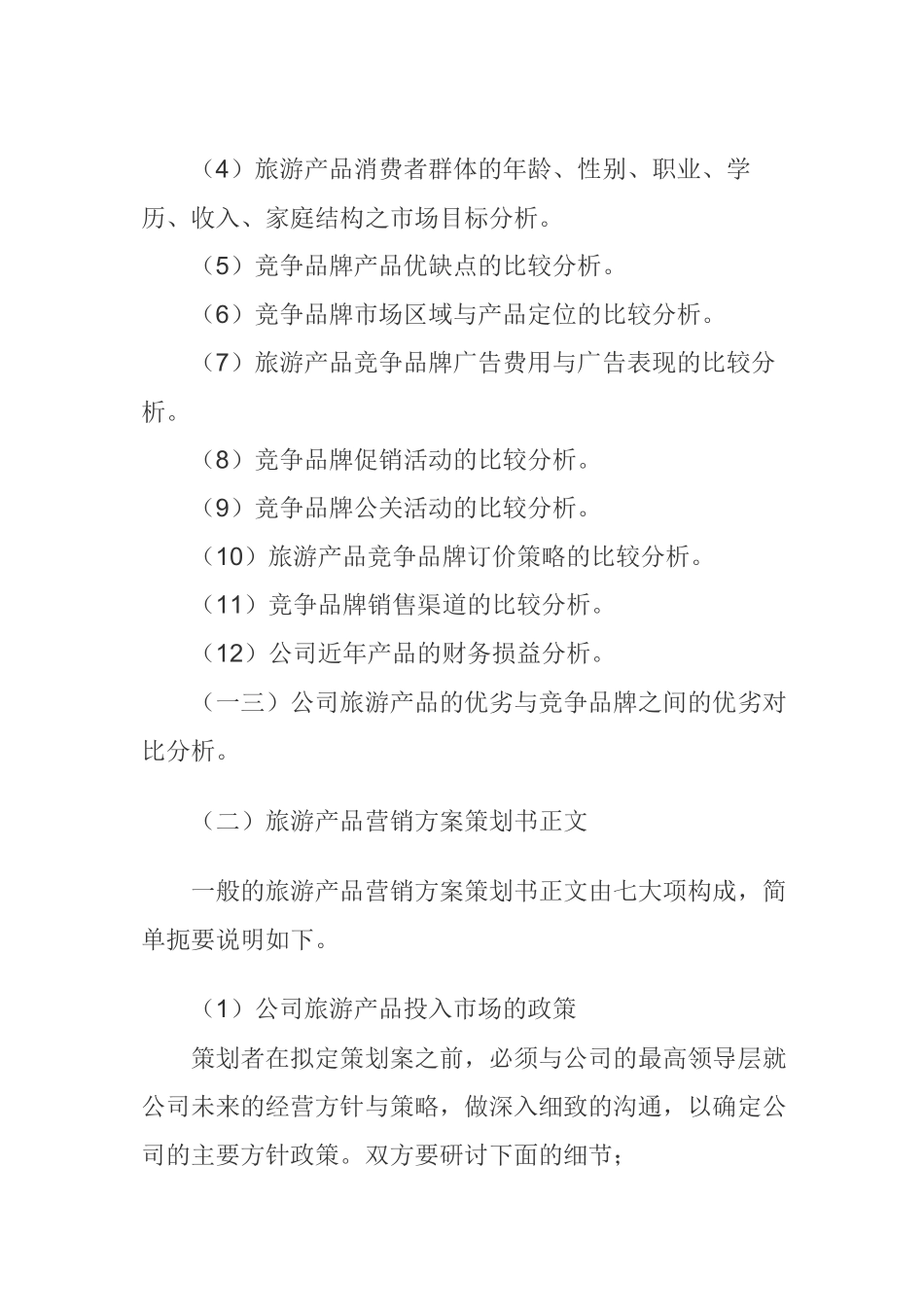 （4）旅游产品消费者群体的年龄、性别、职业、学历、收入、家庭结构之市场目标分析。

（5）竞争品牌产品优缺点的比较分析。

（6）竞争品牌市场区域与产品定位的比较分析。

（7）旅游产品竞争品牌广告费用与广告表现的比较分析。

（8）竞争品牌促销活动的比较分析。

（9）竞争品牌公关活动的比较分析。

（10）旅游产品竞争品牌订价策略的比较分析。

（11）竞争品牌销售渠道的比较分析。

（12）公司近年产品的财务损益分析。

（一三）公司旅游产品的优劣与竞争品牌之间的优劣对比分析。

（二）旅游产品营销方案策划书正文

一般的旅游产品营销方案策划书正文由七大项构成，简单扼要说明如下。

（1）公司旅游产品投入市场的政策

策划者在拟定策划案之前，必须与公司的最高领导层就公司未来的经营方针与策略，做深入细致的沟通，以确定公司的主要方针政策。双方要研讨下面的细节；